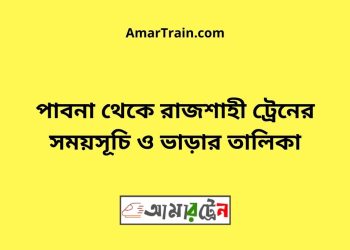 AmarTrain.com

পাবনা থেকে রাজশাহী ট্রেনের সময়সূচি ও ভাড়ার তালিকা

আমারট্রেন